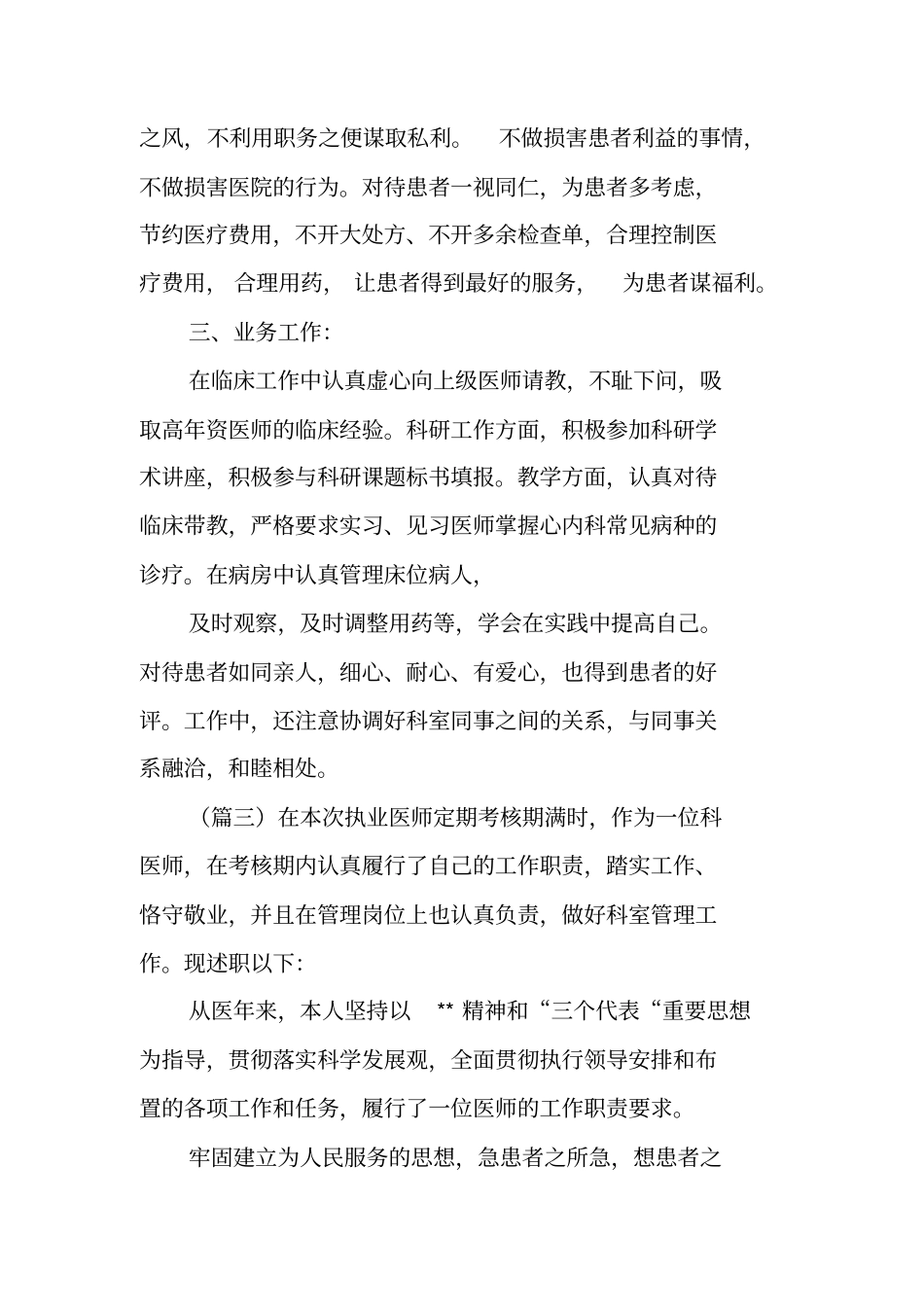 之风，不利用职务之便谋取私利。 不做损害患者利益的事情，不做损害医院的行为。对待患者一视同仁，为患者多考虑，节约医疗费用，不开大处方、不开多余检查单，合理控制医疗费用， 合理用药， 让患者得到最好的服务， 为患者谋福利。

三、业务工作：

在临床工作中认真虚心向上级医师请教，不耻下问，吸取高年资医师的临床经验。科研工作方面，积极参加科研学术讲座，积极参与科研课题标书填报。教学方面，认真对待临床带教，严格要求实习、见习医师掌握心内科常见病种的诊疗。在病房中认真管理床位病人，

及时观察，及时调整用药等，学会在实践中提高自己。对待患者如同亲人，细心、耐心、有爱心，也得到患者的好评。工作中，还注意协调好科室同事之间的关系，与同事关系融洽，和睦相处。

（篇三）在本次执业医师定期考核期满时，作为一位科医师，在考核期内认真履行了自己的工作职责，踏实工作、恪守敬业，并且在管理岗位上也认真负责，做好科室管理工作。现述职以下：

从医年来，本人坚持以 ** 精神和“三个代表“重要思想为指导，贯彻落实科学发展观，全面贯彻执行领导安排和布置的各项工作和任务，履行了一位医师的工作职责要求。

牢固建立为人民服务的思想，急患者之所急，想患者之